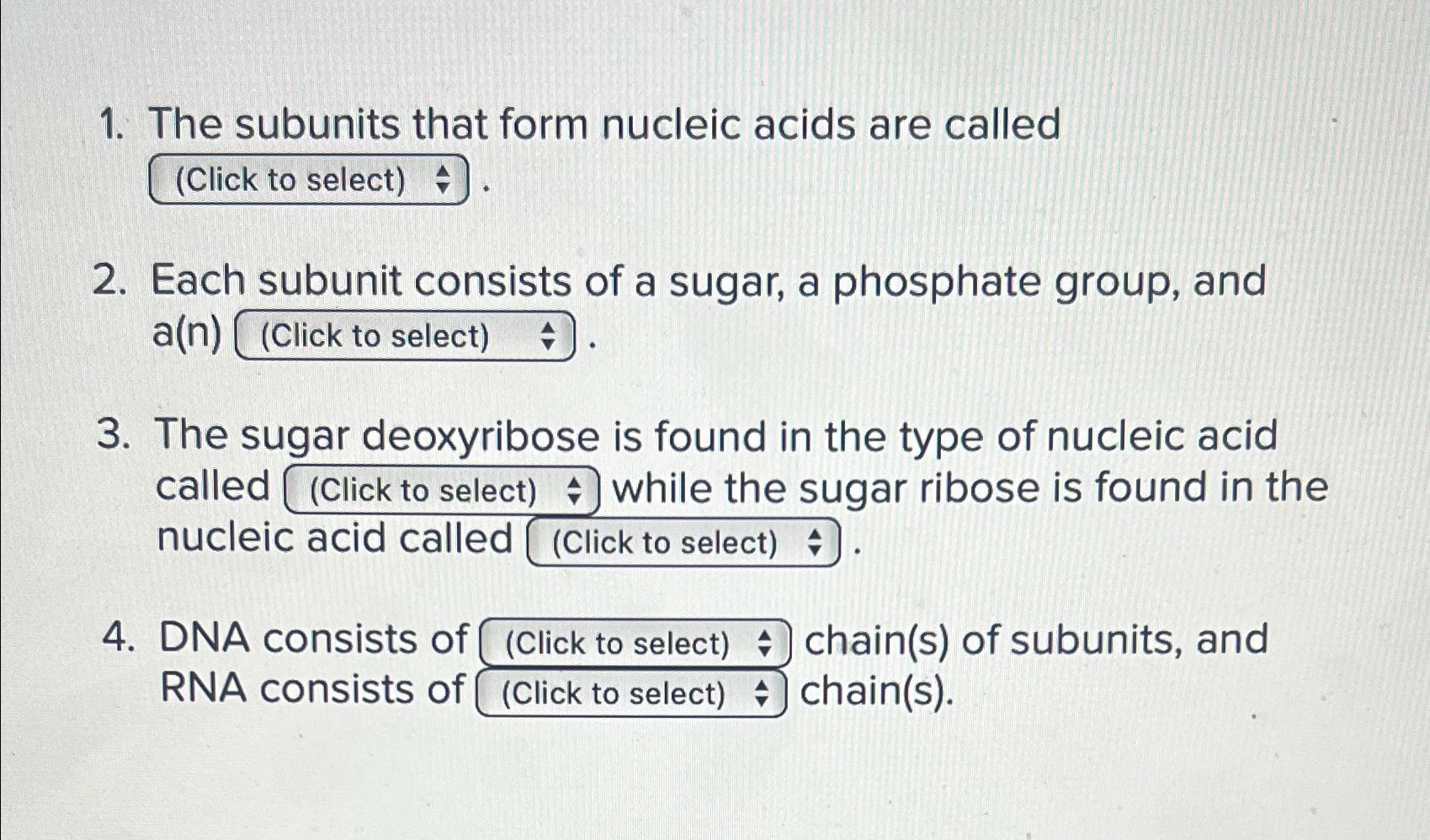 1. The subunits that form nucleic acids are called (Click to select) .

2. Each subunit consists of a sugar, a phosphate group, and a(n) (Click to select) .

3. The sugar deoxyribose is found in the type of nucleic acid called (Click to select) while the sugar ribose is found in the nucleic acid called (Click to select) .

4. DNA consists of (Click to select) chain(s) of subunits, and RNA consists of (Click to select) chain(s).